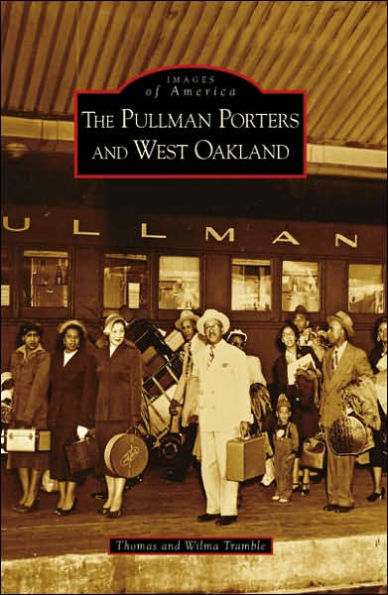 IMAGES
of America
THE PULLMAN PORTERS AND WEST OAKLAND

ULLMAN

Thomas and Wilma Tramble